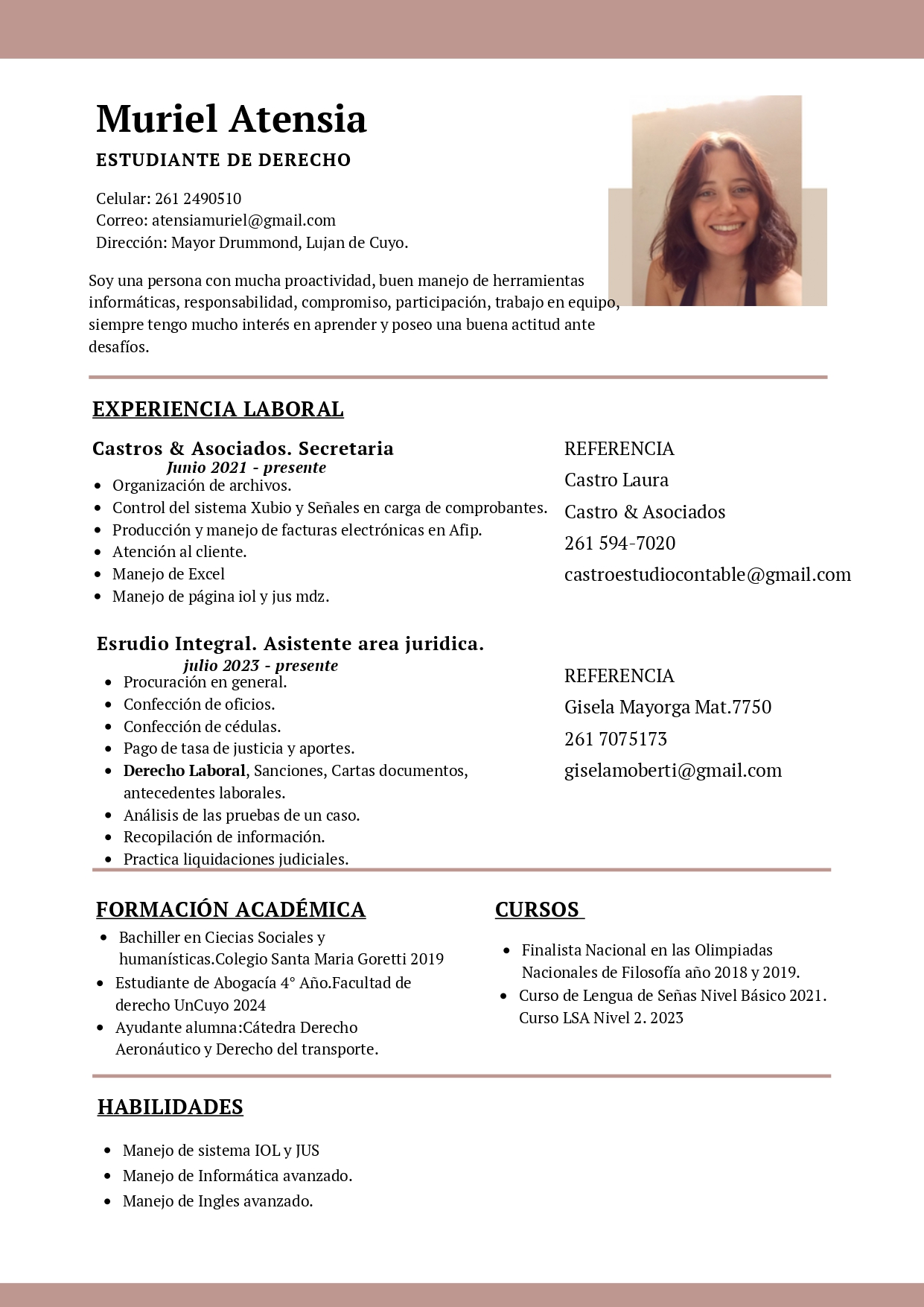 Muriel Atensia

ESTUDIANTE DE DERECHO

Celular: 261 2490510
Correo: atensiamuriel@gmail.com
Dirección: Mayor Drummond, Lujan de Cuyo.

Soy una persona con mucha proactividad, buen manejo de herramientas informáticas, responsabilidad, compromiso, participación, trabajo en equipo, siempre tengo mucho interés en aprender y poseo una buena actitud ante desafíos.

EXPERIENCIA LABORAL

Castros & Asociados. Secretaria
Junio 2021 - presente
- Organización de archivos.
- Control del sistema Xubio y Señales en carga de comprobantes.
- Producción y manejo de facturas electrónicas en Afip.
- Atención al cliente.
- Manejo de Excel
- Manejo de página iol y jus mdz.

REFERENCIA
Castro Laura
Castro & Asociados
261 594-7020
castroestudiocontable@gmail.com

Esrudio Integral. Asistente area juridica.
julio 2023 - presente
- Procuración en general.
- Confección de oficios.
- Confección de cédulas.
- Pago de tasa de justicia y aportes.
- Derecho Laboral, Sanciones, Cartas documentos, antecedentes laborales.
- Análisis de las pruebas de un caso.
- Recopilación de información.
- Practica liquidaciones judiciales.

REFERENCIA
Gisela Mayorga Mat.7750
261 7075173
giselamoberti@gmail.com

FORMACIÓN ACADÉMICA
- Bachiller en Ciecias Sociales y humanísticas.Colegio Santa Maria Goretti 2019
- Estudiante de Abogacía 4° Año.Facultad de derecho UnCuyo 2024
- Ayudante alumna:Cátedra Derecho Aeronáutico y Derecho del transporte.

CURSOS
- Finalista Nacional en las Olimpiadas Nacionales de Filosofía año 2018 y 2019.
- Curso de Lengua de Señas Nivel Básico 2021. Curso LSA Nivel 2. 2023

HABILIDADES
- Manejo de sistema IOL y JUS
- Manejo de Informática avanzado.
- Manejo de Ingles avanzado.